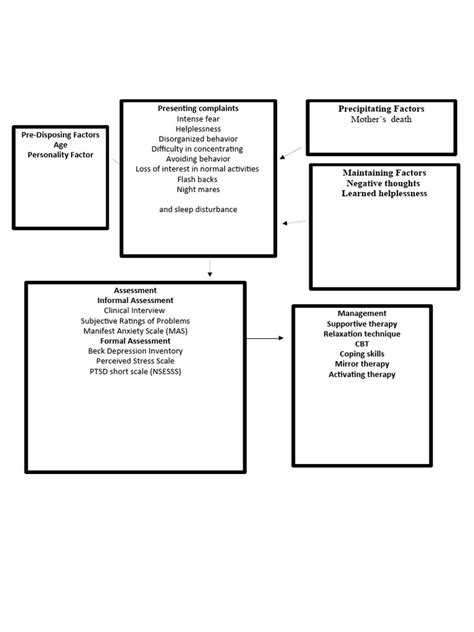 Pre-Disposing Factors
Age
Personality Factor

Presenting complaints
Intense fear
Helplessness
Disorganized behavior
Difficulty in concentrating
Avoiding behavior
Loss of interest in normal activities
Flash backs
Night mares

and sleep disturbance

Precipitating Factors
Mother's death

Maintaining Factors
Negative thoughts
Learned helplessness

Assessment
Informal Assessment
Clinical Interview
Subjective Ratings of Problems
Manifest Anxiety Scale (MAS)
Formal Assessment
Beck Depression Inventory
Perceived Stress Scale
PTSD short scale (NSESSS)

Management
Supportive therapy
Relaxation technique
CBT
Coping skills
Mirror therapy
Activating therapy